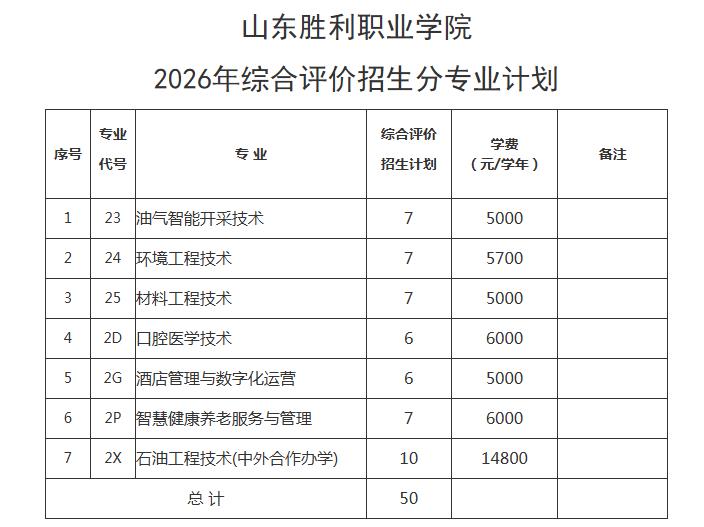 山东胜利职业学院

2026年综合评价招生分专业计划

| 序号 | 专业代号 | 专 业 | 综合评价招生计划 | 学费（元/学年） | 备注 |
|---|---|---|---|---|---|
| 1 | 23 | 油气智能开采技术 | 7 | 5000 | |
| 2 | 24 | 环境工程技术 | 7 | 5700 | |
| 3 | 25 | 材料工程技术 | 7 | 5000 | |
| 4 | 2D | 口腔医学技术 | 6 | 6000 | |
| 5 | 2G | 酒店管理与数字化运营 | 6 | 5000 | |
| 6 | 2P | 智慧健康养老服务与管理 | 7 | 6000 | |
| 7 | 2X | 石油工程技术(中外合作办学) | 10 | 14800 | |
| 总 计 | | | 50 | | |